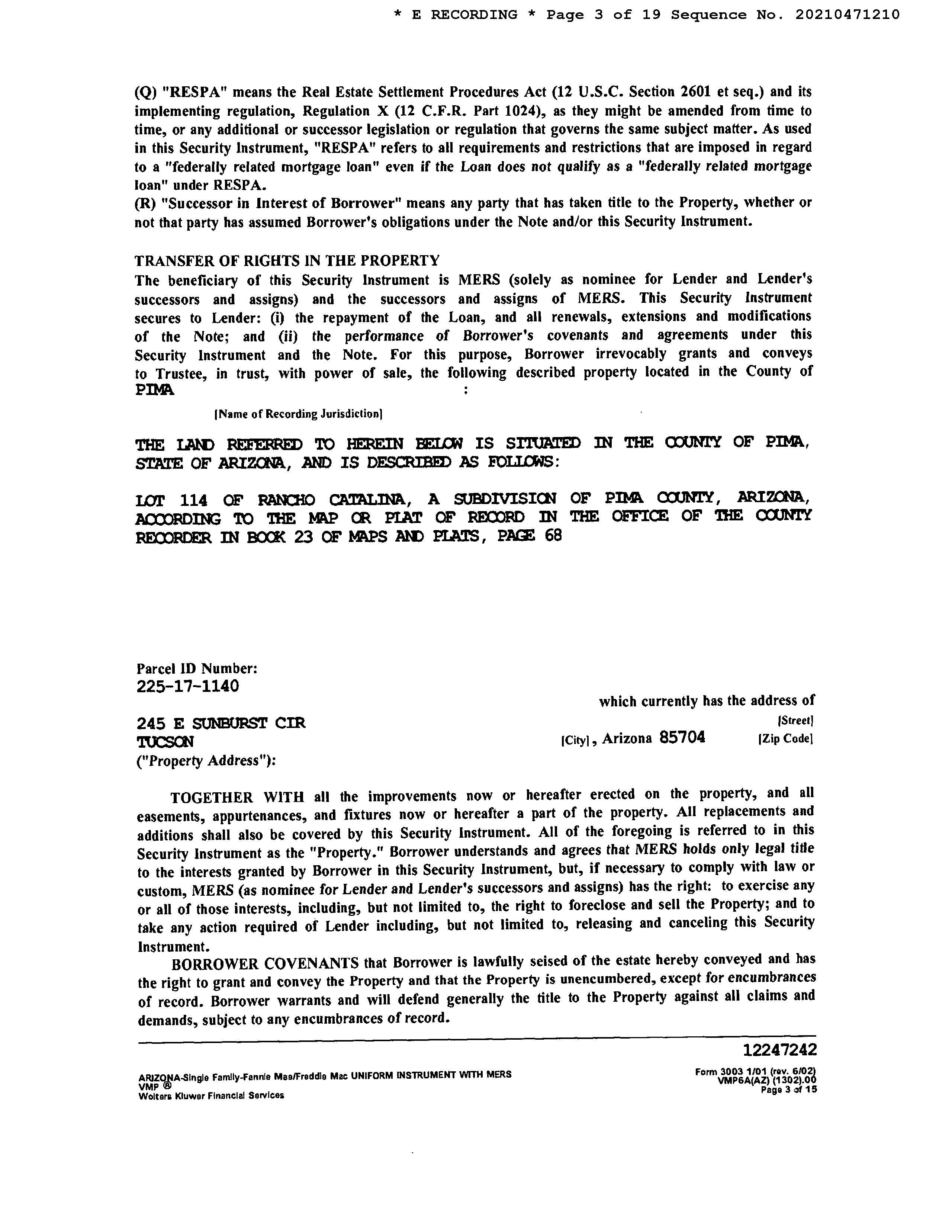 * E RECORDING * Page 3 of 19 Sequence No. 20210471210

(Q) "RESPA" means the Real Estate Settlement Procedures Act (12 U.S.C. Section 2601 et seq.) and its implementing regulation, Regulation X (12 C.F.R. Part 1024), as they might be amended from time to time, or any additional or successor legislation or regulation that governs the same subject matter. As used in this Security Instrument, "RESPA" refers to all requirements and restrictions that are imposed in regard to a "federally related mortgage loan" even if the Loan does not qualify as a "federally related mortgage loan" under RESPA.
(R) "Successor in Interest of Borrower" means any party that has taken title to the Property, whether or not that party has assumed Borrower's obligations under the Note and/or this Security Instrument.

TRANSFER OF RIGHTS IN THE PROPERTY
The beneficiary of this Security Instrument is MERS (solely as nominee for Lender and Lender's successors and assigns) and the successors and assigns of MERS. This Security Instrument secures to Lender: (i) the repayment of the Loan, and all renewals, extensions and modifications of the Note; and (ii) the performance of Borrower's covenants and agreements under this Security Instrument and the Note. For this purpose, Borrower irrevocably grants and conveys to Trustee, in trust, with power of sale, the following described property located in the County of PIMA :

[Name of Recording Jurisdiction]

THE LAND REFERRED TO HEREIN BELOW IS SITUATED IN THE COUNTY OF PIMA, STATE OF ARIZONA, AND IS DESCRIBED AS FOLLOWS:

LOT 114 OF RANCHO CATALINA, A SUBDIVISION OF PIMA COUNTY, ARIZONA, ACCORDING TO THE MAP OR PLAT OF RECORD IN THE OFFICE OF THE COUNTY RECORDER IN BOOK 23 OF MAPS AND PLATS, PAGE 68

Parcel ID Number:
225-17-1140

which currently has the address of
245 E SUNBURST CIR [Street]
TUCSON [City], Arizona 85704 [Zip Code]
("Property Address"):

TOGETHER WITH all the improvements now or hereafter erected on the property, and all easements, appurtenances, and fixtures now or hereafter a part of the property. All replacements and additions shall also be covered by this Security Instrument. All of the foregoing is referred to in this Security Instrument as the "Property." Borrower understands and agrees that MERS holds only legal title to the interests granted by Borrower in this Security Instrument, but, if necessary to comply with law or custom, MERS (as nominee for Lender and Lender's successors and assigns) has the right: to exercise any or all of those interests, including, but not limited to, the right to foreclose and sell the Property; and to take any action required of Lender including, but not limited to, releasing and canceling this Security Instrument.

BORROWER COVENANTS that Borrower is lawfully seised of the estate hereby conveyed and has the right to grant and convey the Property and that the Property is unencumbered, except for encumbrances of record. Borrower warrants and will defend generally the title to the Property against all claims and demands, subject to any encumbrances of record.

12247242

ARIZONA-Single Family-Fannie Mae/Freddie Mac UNIFORM INSTRUMENT WITH MERS
VMP ®
Wolters Kluwer Financial Services

Form 3003 1/01 (rev. 6/02)
VMP6A(AZ) (1302).00
Page 3 of 15